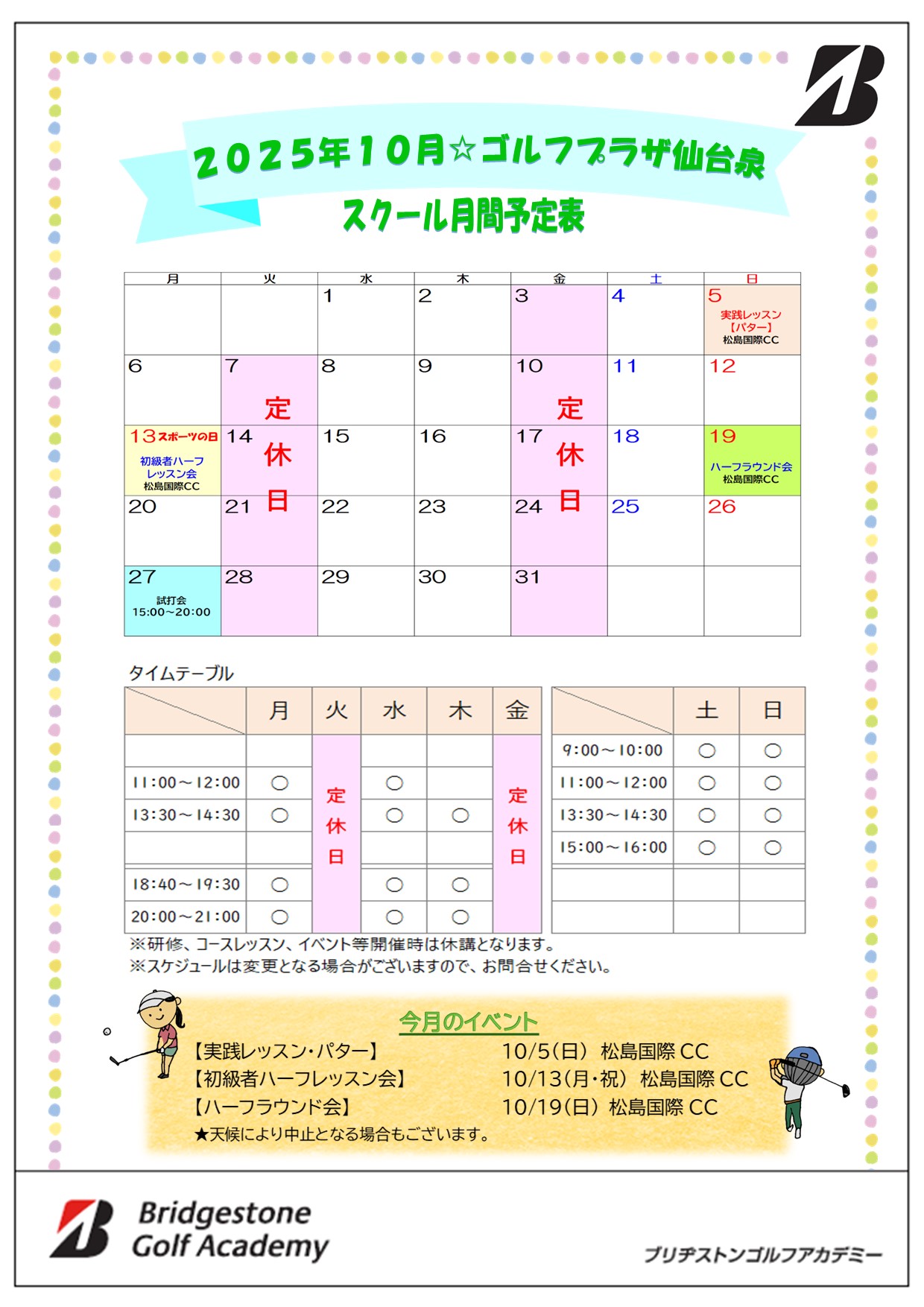 2025年10月☆ゴルフプラザ仙台泉
スクール月間予定表

| 月 | 火 | 水 | 木 | 金 | 土 | 日 |
|---|---|---|---|---|---|---|
| | | 1 | 2 | 3 | 4 | 5 実践レッスン【パター】松島国際CC |
| 6 | 7 定 | 8 | 9 | 10 定 | 11 | 12 |
| 13スポーツの日 初級者ハーフレッスン会 松島国際CC | 14 休 | 15 | 16 | 17 休 | 18 | 19 ハーフラウンド会 松島国際CC |
| 20 | 21 日 | 22 | 23 | 24 日 | 25 | 26 |
| 27 試打会 15:00~20:00 | 28 | 29 | 30 | 31 | | |

タイムテーブル

| | 月 | 火 | 水 | 木 | 金 |
|---|---|---|---|---|---|
| | | 定休日 | | | 定休日 |
| 11:00~12:00 | ○ | | ○ | | |
| 13:30~14:30 | ○ | | ○ | ○ | |
| | | | | | |
| 18:40~19:30 | ○ | | ○ | ○ | |
| 20:00~21:00 | ○ | | ○ | ○ | |

| | 土 | 日 |
|---|---|---|
| 9:00~10:00 | ○ | ○ |
| 11:00~12:00 | ○ | ○ |
| 13:30~14:30 | ○ | ○ |
| 15:00~16:00 | ○ | ○ |
| | | |
| | | |

※研修、コースレッスン、イベント等開催時は休講となります。
※スケジュールは変更となる場合がございますので、お問合せください。

今月のイベント
【実践レッスン・パター】 10/5(日) 松島国際CC
【初級者ハーフレッスン会】 10/13(月・祝) 松島国際CC
【ハーフラウンド会】 10/19(日) 松島国際CC
★天候により中止となる場合もございます。

Bridgestone
Golf Academy
ブリヂストンゴルフアカデミー